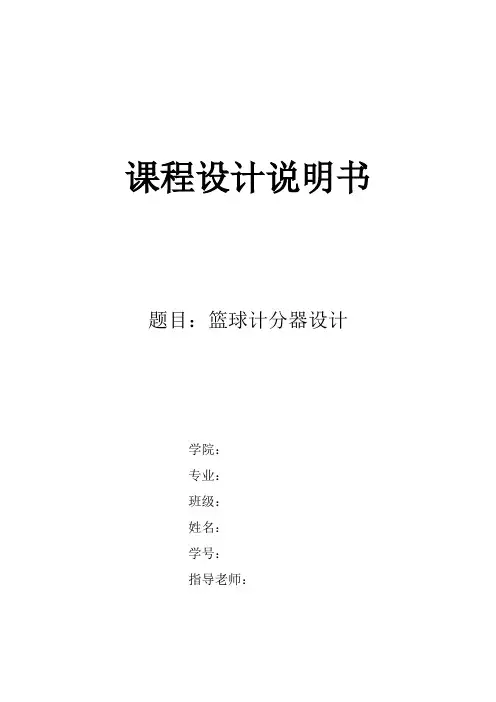 课程设计说明书

题目：篮球计分器设计

学院：
专业：
班级：
姓名：
学号：
指导老师：